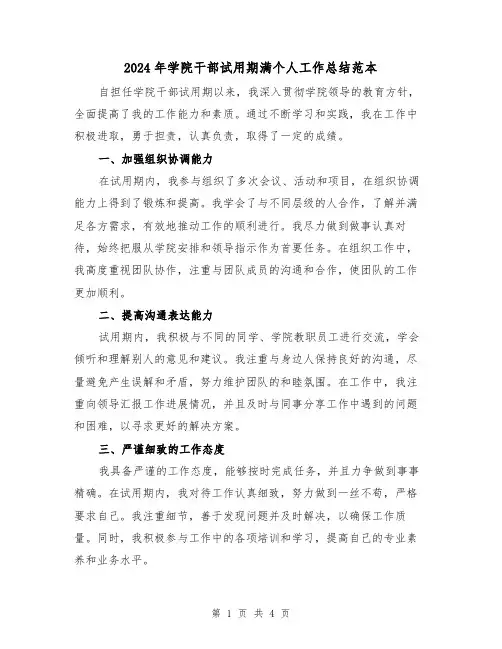 2024年学院干部试用期满个人工作总结范本

自担任学院干部试用期以来，我深入贯彻学院领导的教育方针，全面提高了我的工作能力和素质。通过不断学习和实践，我在工作中积极进取，勇于担责，认真负责，取得了一定的成绩。

一、加强组织协调能力

在试用期内，我参与组织了多次会议、活动和项目，在组织协调能力上得到了锻炼和提高。我学会了与不同层级的人合作，了解并满足各方需求，有效地推动工作的顺利进行。我尽力做到做事认真对待，始终把服从学院安排和领导指示作为首要任务。在组织工作中，我高度重视团队协作，注重与团队成员的沟通和合作，使团队的工作更加顺利。

二、提高沟通表达能力

试用期内，我积极与不同的同学、学院教职员工进行交流，学会倾听和理解别人的意见和建议。我注重与身边人保持良好的沟通，尽量避免产生误解和矛盾，努力维护团队的和睦氛围。在工作中，我注重向领导汇报工作进展情况，并且及时与同事分享工作中遇到的问题和困难，以寻求更好的解决方案。

三、严谨细致的工作态度

我具备严谨的工作态度，能够按时完成任务，并且力争做到事事精确。在试用期内，我对待工作认真细致，努力做到一丝不苟，严格要求自己。我注重细节，善于发现问题并及时解决，以确保工作质量。同时，我积极参与工作中的各项培训和学习，提高自己的专业素养和业务水平。

第 1 页 共 4 页